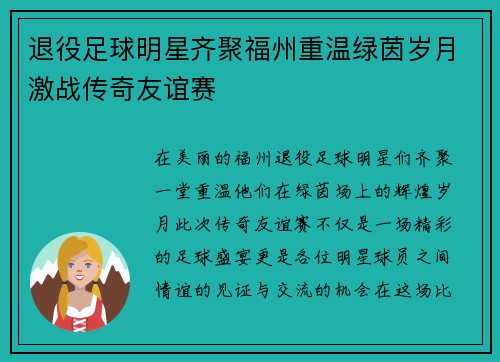 退役足球明星齐聚福州重温绿茵岁月激战传奇友谊赛

在美丽的福州退役足球明星们齐聚一堂重温他们在绿茵场上的辉煌岁月此次传奇友谊赛不仅是一场精彩的足球盛宴更是各位明星球员之间情谊的见证与交流的机会在这场比